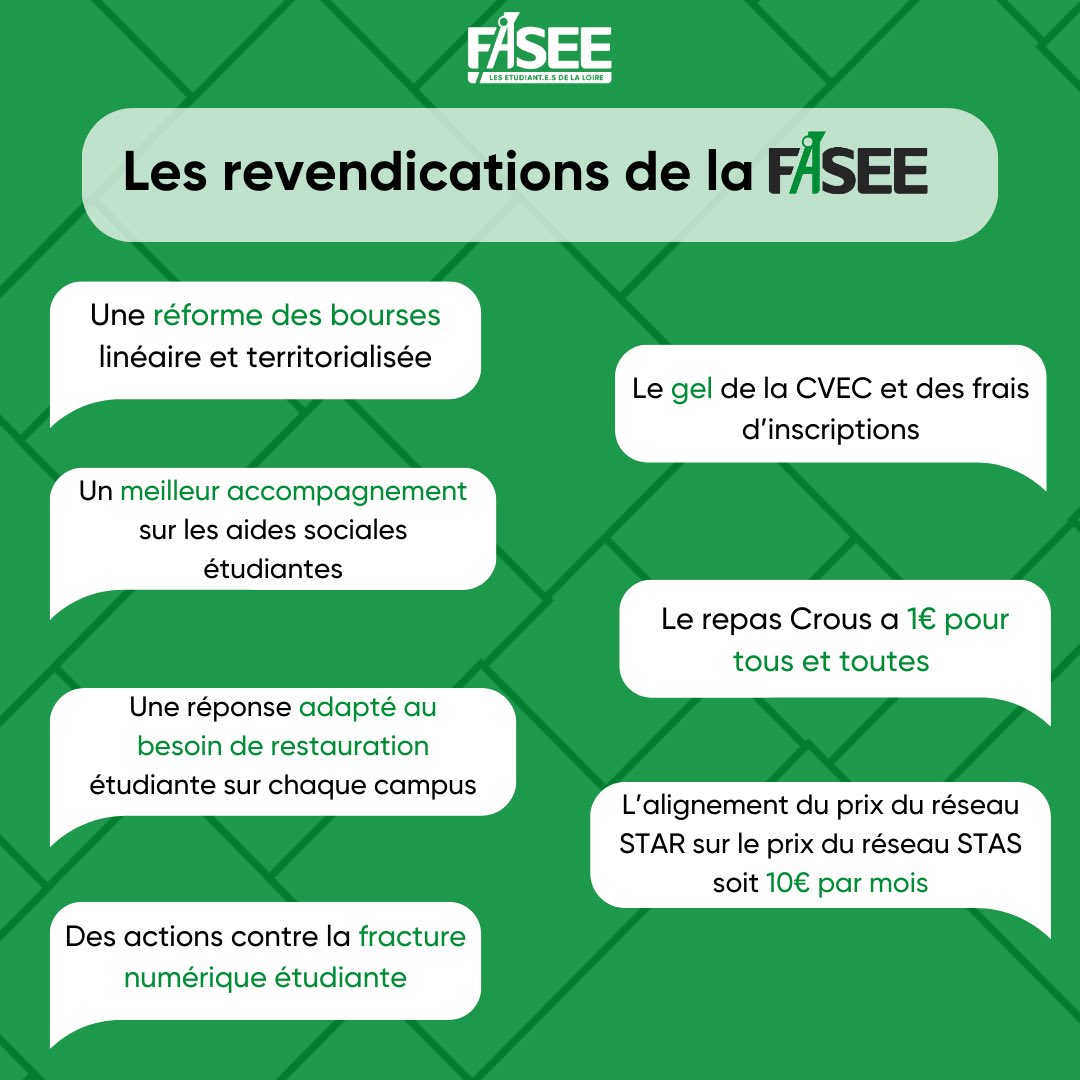 FASEE
LES ETUDIANT.E.S DE LA LOIRE

Les revendications de la FASEE

Une réforme des bourses linéaire et territorialisée

Un meilleur accompagnement sur les aides sociales étudiantes

Une réponse adapté au besoin de restauration étudiante sur chaque campus

Des actions contre la fracture numérique étudiante

Le gel de la CVEC et des frais d'inscriptions

Le repas Crous a 1€ pour tous et toutes

L'alignement du prix du réseau STAR sur le prix du réseau STAS soit 10€ par mois